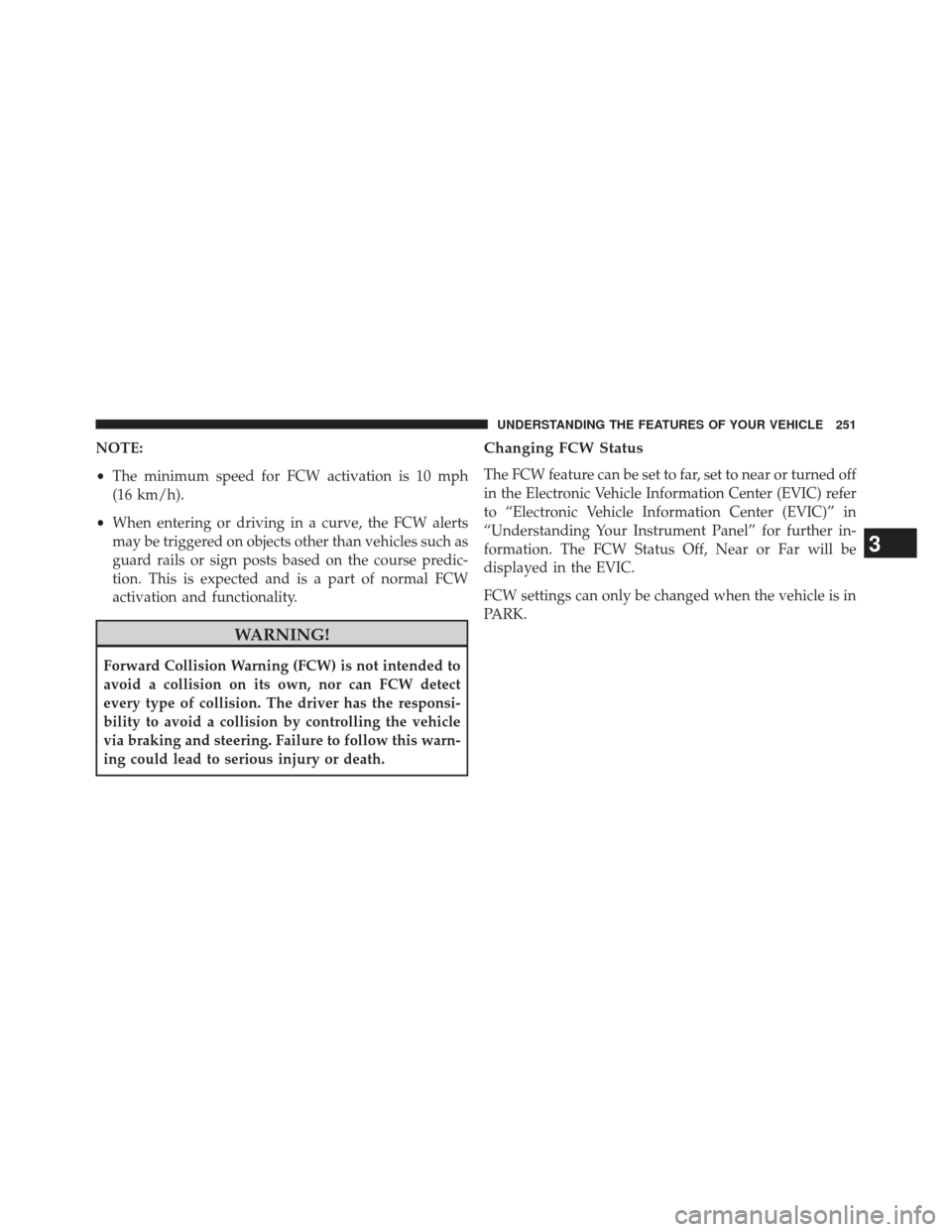 UNDERSTANDING THE FEATURES OF YOUR VEHICLE 251

NOTE:

• The minimum speed for FCW activation is 10 mph (16 km/h).

• When entering or driving in a curve, the FCW alerts may be triggered on objects other than vehicles such as guard rails or sign posts based on the course prediction. This is expected and is a part of normal FCW activation and functionality.

WARNING!

Forward Collision Warning (FCW) is not intended to avoid a collision on its own, nor can FCW detect every type of collision. The driver has the responsibility to avoid a collision by controlling the vehicle via braking and steering. Failure to follow this warning could lead to serious injury or death.

Changing FCW Status

The FCW feature can be set to far, set to near or turned off in the Electronic Vehicle Information Center (EVIC) refer to “Electronic Vehicle Information Center (EVIC)” in “Understanding Your Instrument Panel” for further information. The FCW Status Off, Near or Far will be displayed in the EVIC.

FCW settings can only be changed when the vehicle is in PARK.

3

carmanualsonline.info